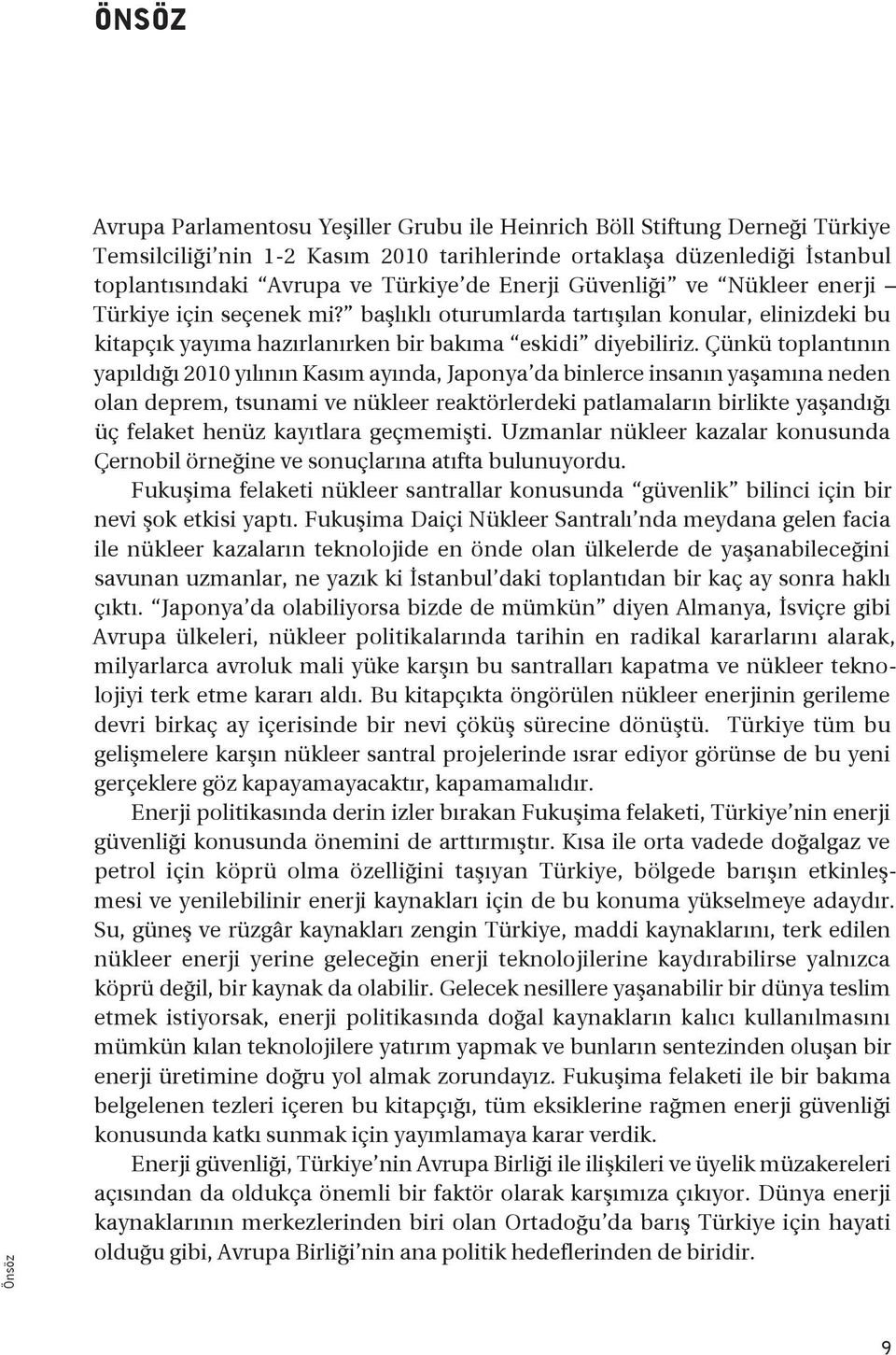 ÖNSÖZ

Avrupa Parlamentosu Yeşiller Grubu ile Heinrich Böll Stiftung Derneği Türkiye Temsilciliği'nin 1-2 Kasım 2010 tarihlerinde ortaklaşa düzenlediği İstanbul toplantısındaki "Avrupa ve Türkiye'de Enerji Güvenliği" ve "Nükleer enerji – Türkiye için seçenek mi?" başlıklı oturumlarda tartışılan konular, elinizdeki bu kitapçık yayıma hazırlanırken bir bakıma "eskidi" diyebiliriz. Çünkü toplantının yapıldığı 2010 yılının Kasım ayında, Japonya'da binlerce insanın yaşamına neden olan deprem, tsunami ve nükleer reaktörlerdeki patlamaların birlikte yaşandığı üç felaket henüz kayıtlara geçmemişti. Uzmanlar nükleer kazalar konusunda Çernobil örneğine ve sonuçlarına atıfta bulunuyordu.

Fukuşima felaketi nükleer santrallar konusunda "güvenlik" bilinci için bir nevi şok etkisi yaptı. Fukuşima Daiçi Nükleer Santralı'nda meydana gelen facia ile nükleer kazaların teknolojide en önde olan ülkelerde de yaşanabileceğini savunan uzmanlar, ne yazık ki İstanbul'daki toplantıdan bir kaç ay sonra haklı çıktı. "Japonya'da olabiliyorsa bizde de mümkün" diyen Almanya, İsviçre gibi Avrupa ülkeleri, nükleer politikalarında tarihin en radikal kararlarını alarak, milyarlarca avroluk mali yüke karşın bu santralları kapatma ve nükleer teknolojiyi terk etme kararı aldı. Bu kitapçıkta öngörülen nükleer enerjinin gerileme devri birkaç ay içerisinde bir nevi çöküş sürecine dönüştü. Türkiye tüm bu gelişmelere karşın nükleer santral projelerinde ısrar ediyor görünse de bu yeni gerçeklere göz kapayamayacaktır, kapamamalıdır.

Enerji politikasında derin izler bırakan Fukuşima felaketi, Türkiye'nin enerji güvenliği konusunda önemini de arttırmıştır. Kısa ile orta vadede doğalgaz ve petrol için köprü olma özelliğini taşıyan Türkiye, bölgede barışın etkinleşmesi ve yenilebilinir enerji kaynakları için de bu konuma yükselmeye adaydır. Su, güneş ve rüzgâr kaynakları zengin Türkiye, maddi kaynaklarını, terk edilen nükleer enerji yerine geleceğin enerji teknolojilerine kaydırabilirse yalnızca köprü değil, bir kaynak da olabilir. Gelecek nesillere yaşanabilir bir dünya teslim etmek istiyorsak, enerji politikasında doğal kaynakların kalıcı kullanılmasını mümkün kılan teknolojilere yatırım yapmak ve bunların sentezinden oluşan bir enerji üretimine doğru yol almak zorundayız. Fukuşima felaketi ile bir bakıma belgelenen tezleri içeren bu kitapçığı, tüm eksiklerine rağmen enerji güvenliği konusunda katkı sunmak için yayımlamaya karar verdik.

Enerji güvenliği, Türkiye'nin Avrupa Birliği ile ilişkileri ve üyelik müzakereleri açısından da oldukça önemli bir faktör olarak karşımıza çıkıyor. Dünya enerji kaynaklarının merkezlerinden biri olan Ortadoğu'da barış Türkiye için hayati olduğu gibi, Avrupa Birliği'nin ana politik hedeflerinden de biridir.

Önsöz

9